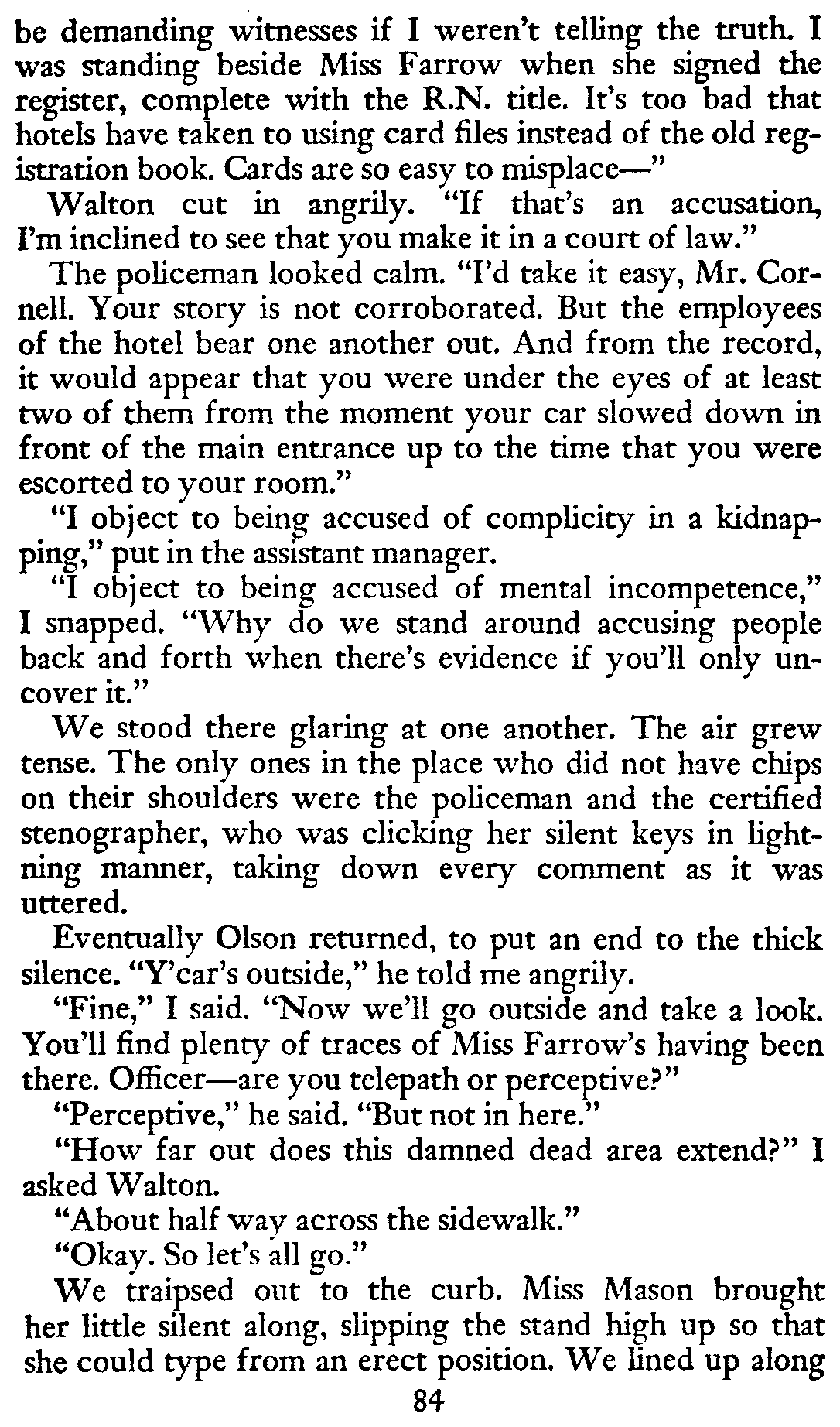 be demanding witnesses if I weren't telling the truth. I was standing beside Miss Farrow when she signed the register, complete with the R.N. title. It's too bad that hotels have taken to using card files instead of the old registration book. Cards are so easy to misplace—"

Walton cut in angrily. "If that's an accusation, I'm inclined to see that you make it in a court of law."

The policeman looked calm. "I'd take it easy, Mr. Cornell. Your story is not corroborated. But the employees of the hotel bear one another out. And from the record, it would appear that you were under the eyes of at least two of them from the moment your car slowed down in front of the main entrance up to the time that you were escorted to your room."

"I object to being accused of complicity in a kidnapping," put in the assistant manager.

"I object to being accused of mental incompetence," I snapped. "Why do we stand around accusing people back and forth when there's evidence if you'll only uncover it."

We stood there glaring at one another. The air grew tense. The only ones in the place who did not have chips on their shoulders were the policeman and the certified stenographer, who was clicking her silent keys in lightning manner, taking down every comment as it was uttered.

Eventually Olson returned, to put an end to the thick silence. "Y'car's outside," he told me angrily.

"Fine," I said. "Now we'll go outside and take a look. You'll find plenty of traces of Miss Farrow's having been there. Officer—are you telepath or perceptive?"

"Perceptive," he said. "But not in here."

"How far out does this damned dead area extend?" I asked Walton.

"About half way across the sidewalk."

"Okay. So let's all go."

We traipsed out to the curb. Miss Mason brought her little silent along, slipping the stand high up so that she could type from an erect position. We lined up along

84